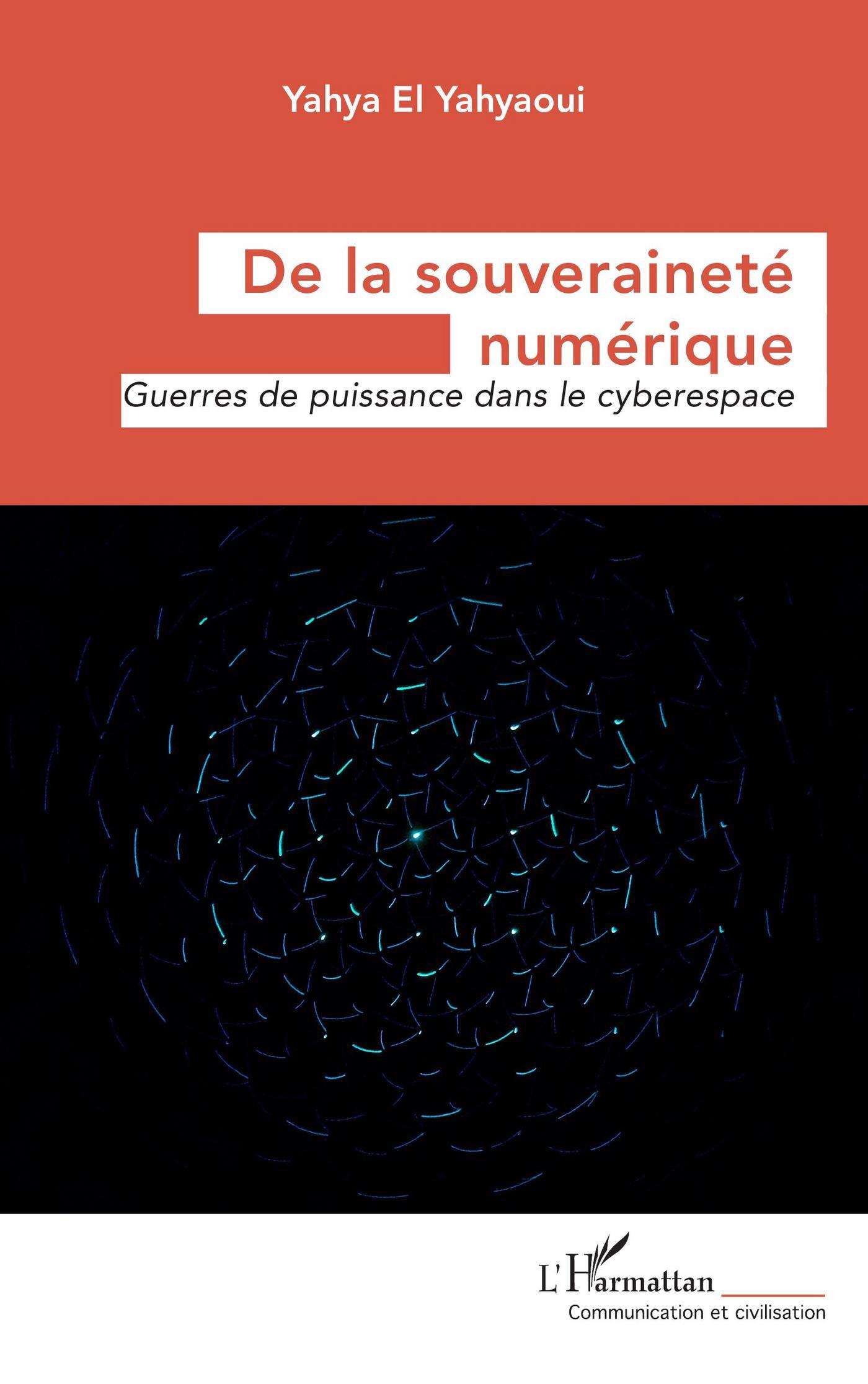 Yahya El Yahyaoui

De la souveraineté numérique

Guerres de puissance dans le cyberespace

L'Harmattan

Communication et civilisation